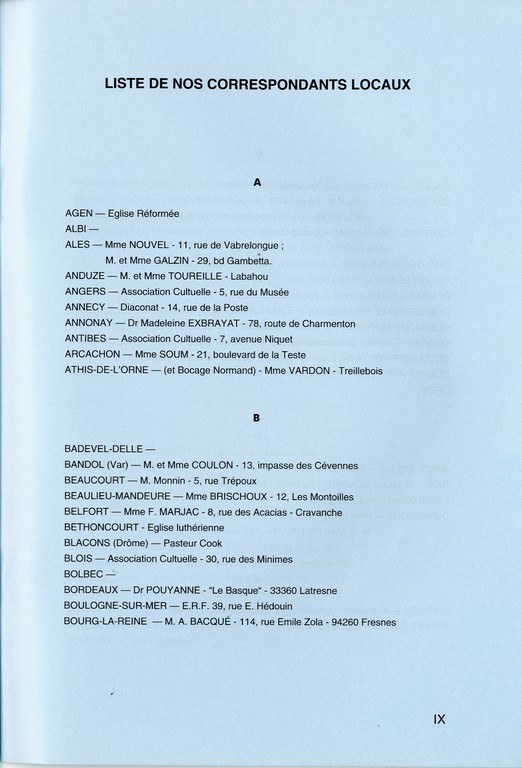 LISTE DE NOS CORRESPONDANTS LOCAUX

A

AGEN — Eglise Réformée
ALBI —
ALES — Mme NOUVEL - 11, rue de Vabrelongue ;
M. et Mme GALZIN - 29, bd Gambetta.
ANDUZE — M. et Mme TOUREILLE - Labahou
ANGERS — Association Cultuelle - 5, rue du Musée
ANNECY — Diaconat - 14, rue de la Poste
ANNONAY — Dr Madeleine EXBRAYAT - 78, route de Charmenton
ANTIBES — Association Cultuelle - 7, avenue Niquet
ARCACHON — Mme SOUM - 21, boulevard de la Teste
ATHIS-DE-L'ORNE — (et Bocage Normand) - Mme VARDON - Treillebois

B

BADEVEL-DELLE —
BANDOL (Var) — M. et Mme COULON - 13, impasse des Cévennes
BEAUCOURT — M. Monnin - 5, rue Trépoux
BEAULIEU-MANDEURE — Mme BRISCHOUX - 12, Les Montoilles
BELFORT — Mme F. MARJAC - 8, rue des Acacias - Cravanche
BETHONCOURT - Eglise luthérienne
BLACONS (Drôme) — Pasteur Cook
BLOIS — Association Cultuelle - 30, rue des Minimes
BOLBEC —
BORDEAUX — Dr POUYANNE - "Le Basque" - 33360 Latresne
BOULOGNE-SUR-MER — E.R.F. 39, rue E. Hédouin
BOURG-LA-REINE — M. A. BACQUÉ - 114, rue Emile Zola - 94260 Fresnes

IX